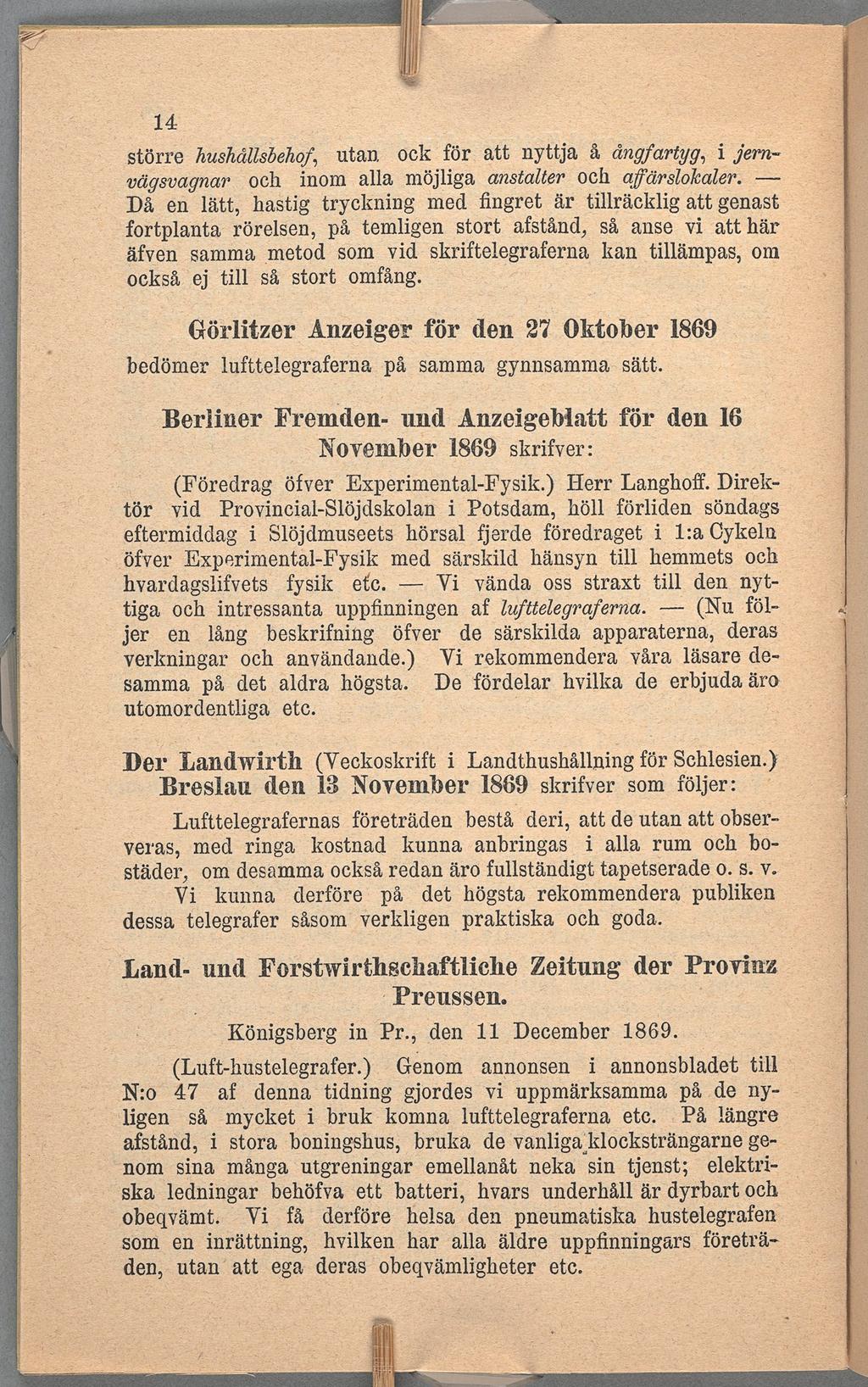 14

större hushållsbehof, utan ock för att nyttja å ångfartyg, i jernvägsvagnar och inom alla möjliga anstalter och affärslokaler. — Då en lätt, hastig tryckning med fingret är tillräcklig att genast fortplanta rörelsen, på temligen stort afstånd, så anse vi att här äfven samma metod som vid skriftelegraferna kan tillämpas, om också ej till så stort omfång.

Görlitzer Anzeiger för den 27 Oktober 1869 bedömer lufttelegraferna på samma gynnsamma sätt.

Berliner Fremden- und Anzeigeblatt för den 16 November 1869 skrifver:

(Föredrag öfver Experimental-Fysik.) Herr Langhoff. Direktör vid Provincial-Slöjdskolan i Potsdam, höll förliden söndags eftermiddag i Slöjdmuseets hörsal fjerde föredraget i 1:a Cykeln öfver Experimental-Fysik med särskild hänsyn till hemmets och hvardagslifvets fysik etc. — Vi vända oss straxt till den nyttiga och intressanta uppfinningen af lufttelegraferna. — (Nu följer en lång beskrifning öfver de särskilda apparaterna, deras verkningar och användande.) Vi rekommendera våra läsare desamma på det aldra högsta. De fördelar hvilka de erbjuda äro utomordentliga etc.

Der Landwirth (Veckoskrift i Landthushållning för Schlesien.) Breslau den 13 November 1869 skrifver som följer:

Lufttelegrafernas företräden bestå deri, att de utan att observeras, med ringa kostnad kunna anbringas i alla rum och bostäder, om desamma också redan äro fullständigt tapetserade o. s. v. Vi kunna derföre på det högsta rekommendera publiken dessa telegrafer såsom verkligen praktiska och goda.

Land- und Forstwirthschaftliche Zeitung der Provinz Preussen.

Königsberg in Pr., den 11 December 1869.

(Luft-hustelegrafer.) Genom annonsen i annonsbladet till N:o 47 af denna tidning gjordes vi uppmärksamma på de nyligen så mycket i bruk komna lufttelegraferna etc. På längre afstånd, i stora boningshus, bruka de vanliga klocksträngarne genom sina många utgreningar emellanåt neka sin tjenst; elektriska ledningar behöfva ett batteri, hvars underhåll är dyrbart och obeqvämt. Vi få derföre helsa den pneumatiska hustelegrafen som en inrättning, hvilken har alla äldre uppfinningars företräden, utan att ega deras obeqvämligheter etc.